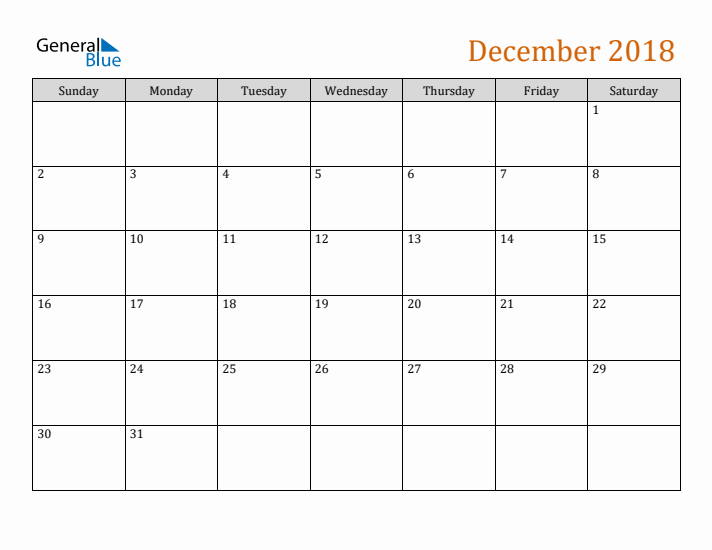 General
Blue

December 2018

| Sunday | Monday | Tuesday | Wednesday | Thursday | Friday | Saturday |
|---|---|---|---|---|---|---|
| | | | | | | 1 |
| 2 | 3 | 4 | 5 | 6 | 7 | 8 |
| 9 | 10 | 11 | 12 | 13 | 14 | 15 |
| 16 | 17 | 18 | 19 | 20 | 21 | 22 |
| 23 | 24 | 25 | 26 | 27 | 28 | 29 |
| 30 | 31 | | | | | |